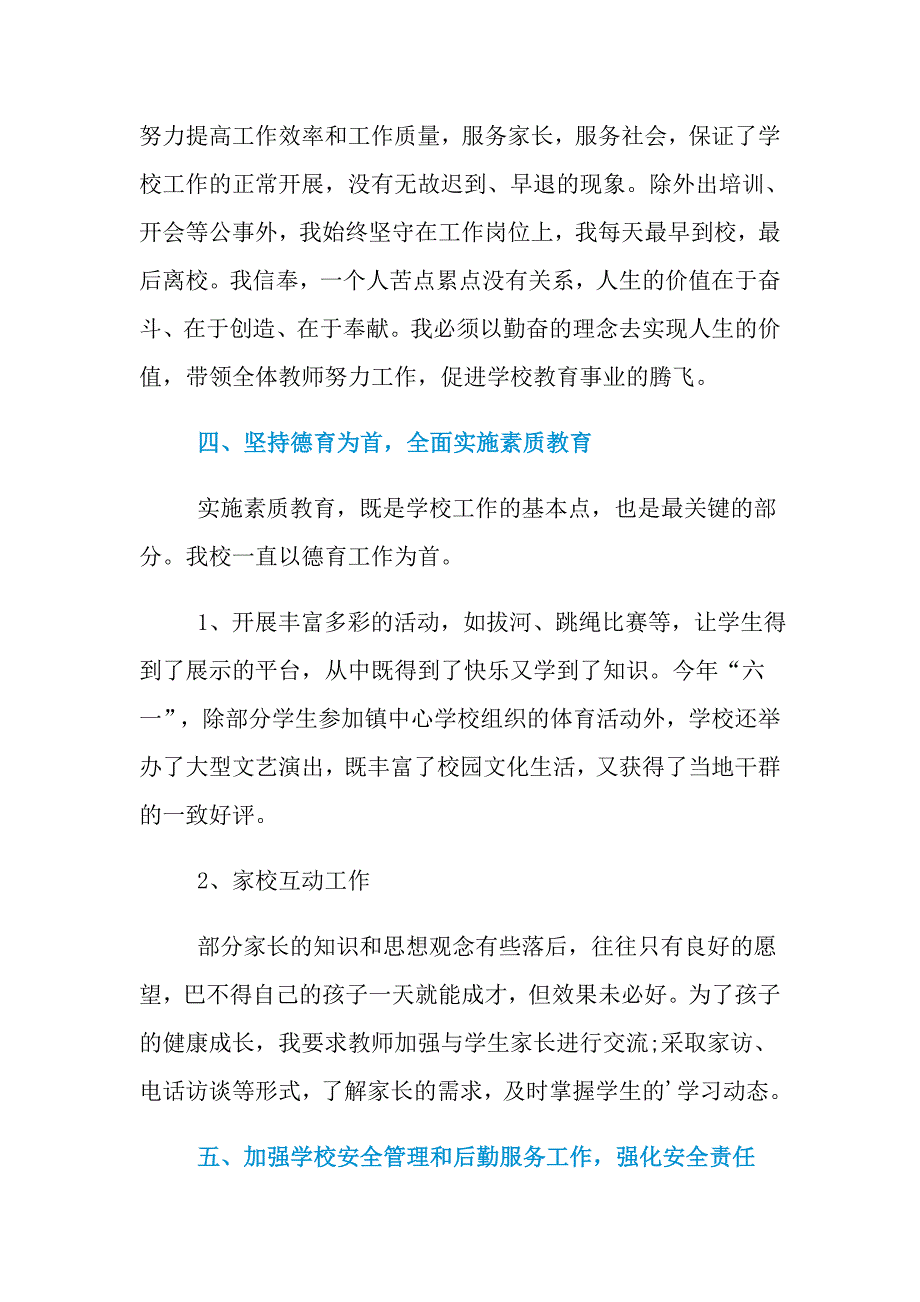 努力提高工作效率和工作质量，服务家长，服务社会，保证了学校工作的正常开展，没有无故迟到、早退的现象。除外出培训、开会等公事外，我始终坚守在工作岗位上，我每天最早到校，最后离校。我信奉，一个人苦点累点没有关系，人生的价值在于奋斗、在于创造、在于奉献。我必须以勤奋的理念去实现人生的价值，带领全体教师努力工作，促进学校教育事业的腾飞。

四、坚持德育为首，全面实施素质教育

实施素质教育，既是学校工作的基本点，也是最关键的部分。我校一直以德育工作为首。

1、开展丰富多彩的活动，如拔河、跳绳比赛等，让学生得到了展示的平台，从中既得到了快乐又学到了知识。今年“六一”，除部分学生参加镇中心学校组织的体育活动外，学校还举办了大型文艺演出，既丰富了校园文化生活，又获得了当地干群的一致好评。

2、家校互动工作

部分家长的知识和思想观念有些落后，往往只有良好的愿望，巴不得自己的孩子一天就能成才，但效果未必好。为了孩子的健康成长，我要求教师加强与学生家长进行交流;采取家访、电话访谈等形式，了解家长的需求，及时掌握学生的’学习动态。

五、加强学校安全管理和后勤服务工作，强化安全责任